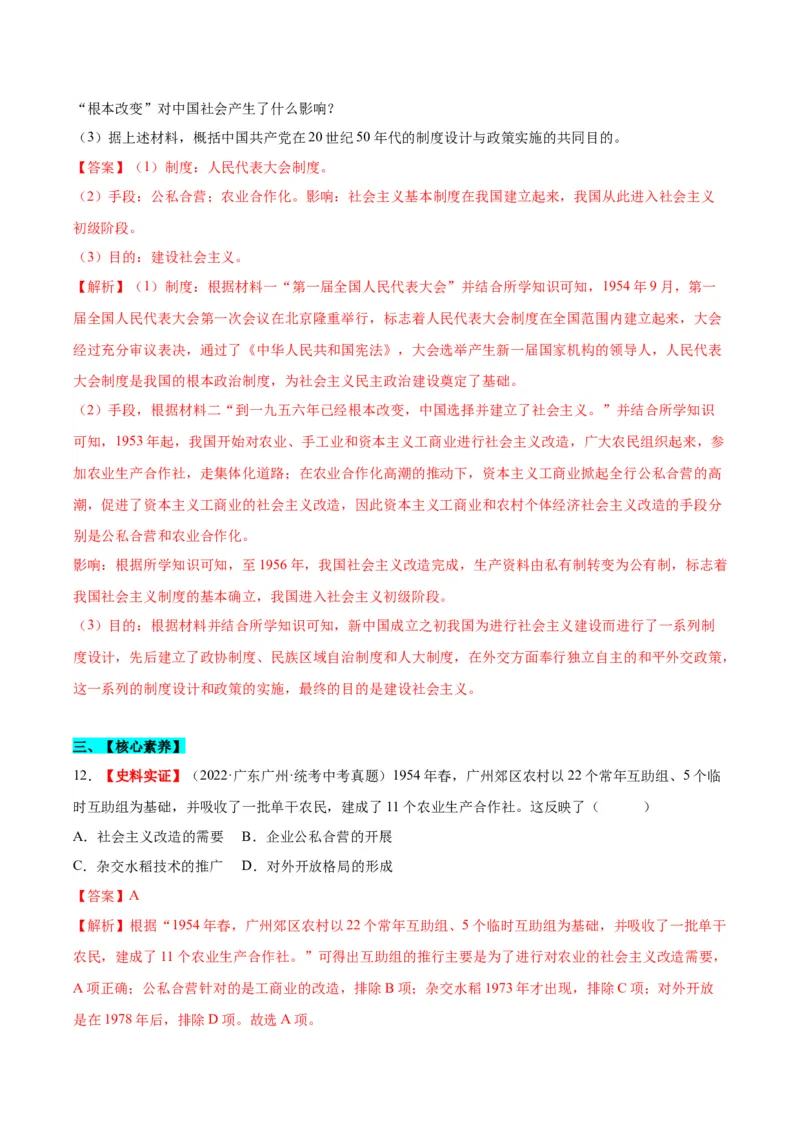 “根本改变”对中国社会产生了什么影响？

（3）据上述材料，概括中国共产党在20世纪50年代的制度设计与政策实施的共同目的。

【答案】（1）制度：人民代表大会制度。

（2）手段：公私合营；农业合作化。影响：社会主义基本制度在我国建立起来，我国从此进入社会主义初级阶段。

（3）目的：建设社会主义。

【解析】（1）制度：根据材料一“第一届全国人民代表大会”并结合所学知识可知，1954年9月，第一届全国人民代表大会第一次会议在北京隆重举行，标志着人民代表大会制度在全国范围内建立起来，大会经过充分审议表决，通过了《中华人民共和国宪法》，大会选举产生新一届国家机构的领导人，人民代表大会制度是我国的根本政治制度，为社会主义民主政治建设奠定了基础。

（2）手段，根据材料二“到一九五六年已经根本改变，中国选择并建立了社会主义。”并结合所学知识可知，1953年起，我国开始对农业、手工业和资本主义工商业进行社会主义改造，广大农民组织起来，参加农业生产合作社，走集体化道路；在农业合作化高潮的推动下，资本主义工商业掀起全行公私合营的高潮，促进了资本主义工商业的社会主义改造，因此资本主义工商业和农村个体经济社会主义改造的手段分别是公私合营和农业合作化。

影响：根据所学知识可知，至1956年，我国社会主义改造完成，生产资料由私有制转变为公有制，标志着我国社会主义制度的基本确立，我国进入社会主义初级阶段。

（3）目的：根据材料并结合所学知识可知，新中国成立之初我国为进行社会主义建设而进行了一系列制度设计，先后建立了政协制度、民族区域自治制度和人大制度，在外交方面奉行独立自主的和平外交政策，这一系列的制度设计和政策的实施，最终的目的是建设社会主义。

三、【核心素养】

12．【史料实证】（2022·广东广州·统考中考真题）1954年春，广州郊区农村以22个常年互助组、5个临时互助组为基础，并吸收了一批单干农民，建成了11个农业生产合作社。这反映了（　　）

A．社会主义改造的需要　B．企业公私合营的开展

C．杂交水稻技术的推广　D．对外开放格局的形成

【答案】A

【解析】根据“1954年春，广州郊区农村以22个常年互助组、5个临时互助组为基础，并吸收了一批单干农民，建成了11个农业生产合作社。”可得出互助组的推行主要是为了进行对农业的社会主义改造需要，A项正确；公私合营针对的是工商业的改造，排除B项；杂交水稻1973年才出现，排除C项；对外开放是在1978年后，排除D项。故选A项。